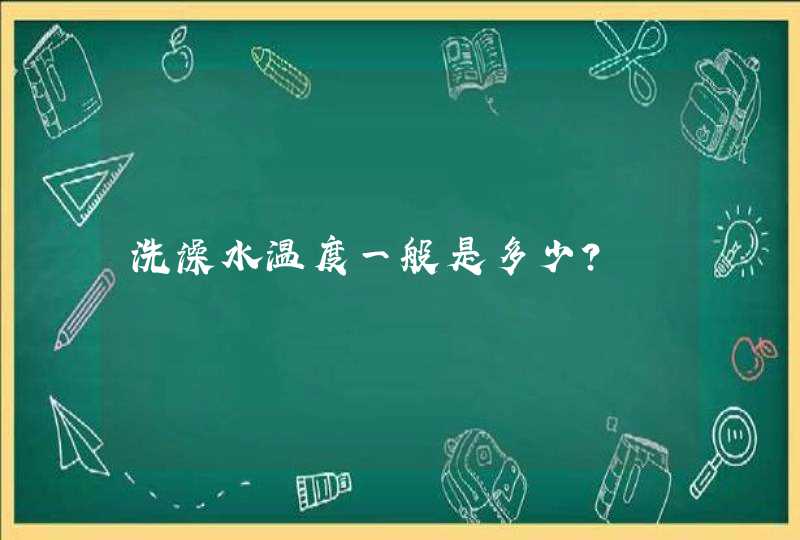 洗澡水温度一般是多少?